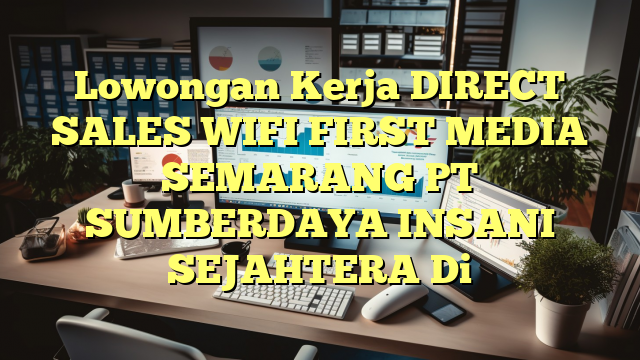 Lowongan Kerja DIRECT SALES WIFI FIRST MEDIA SEMARANG PT SUMBERDAYA INSANI SEJAHTERA Di